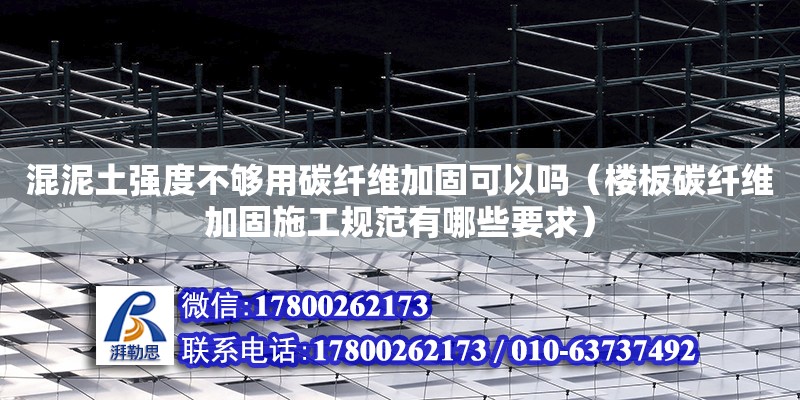 混泥土强度不够用碳纤维加固可以吗（楼板碳纤维加固施工规范有哪些要求）

湃勒思

微信：17800262173

联系电话：17800262173 / 010-63737492